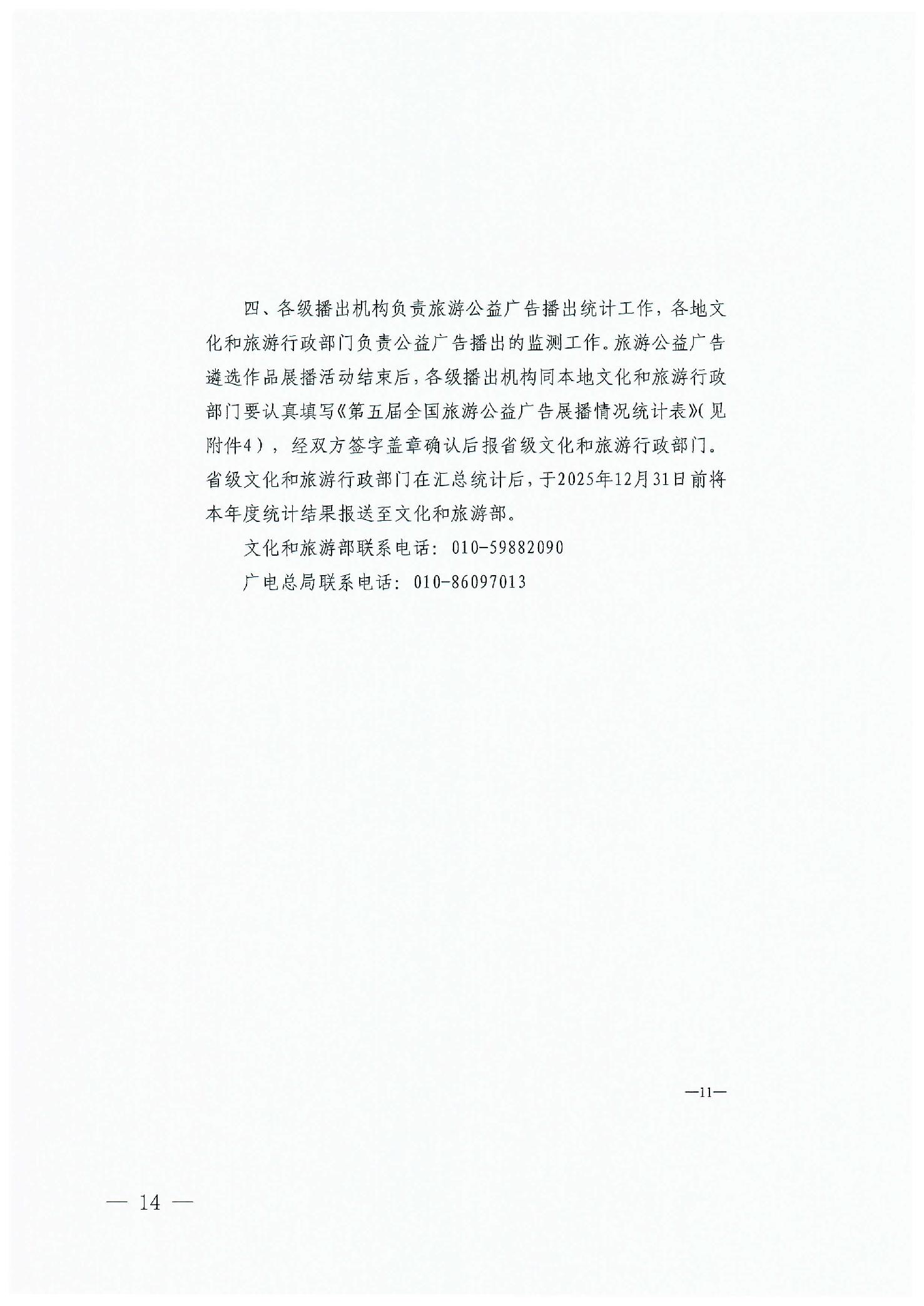 四、各级播出机构负责旅游公益广告播出统计工作，各地文化和旅游行政部门负责公益广告播出的监测工作。旅游公益广告遴选作品展播活动结束后，各级播出机构同本地文化和旅游行政部门要认真填写《第五届全国旅游公益广告展播情况统计表》(见附件4)，经双方签字盖章确认后报省级文化和旅游行政部门。省级文化和旅游行政部门在汇总统计后，于2025年12月31日前将本年度统计结果报送至文化和旅游部。

文化和旅游部联系电话：010-59882090

广电总局联系电话：010-86097013

—11—

— 14 —